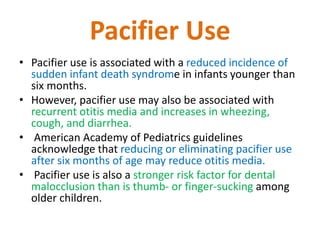 Pacifier Use

• Pacifier use is associated with a reduced incidence of sudden infant death syndrome in infants younger than six months.

• However, pacifier use may also be associated with recurrent otitis media and increases in wheezing, cough, and diarrhea.

• American Academy of Pediatrics guidelines acknowledge that reducing or eliminating pacifier use after six months of age may reduce otitis media.

• Pacifier use is also a stronger risk factor for dental malocclusion than is thumb- or finger-sucking among older children.